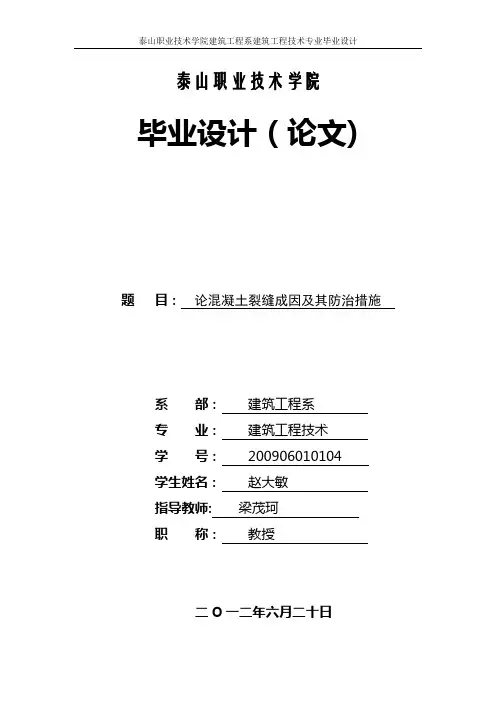 泰山职业技术学院建筑工程系建筑工程技术专业毕业设计

泰山职业技术学院

毕业设计（论文)

题　目：论混凝土裂缝成因及其防治措施

系　　部：建筑工程系
专　　业：建筑工程技术
学　　号：200906010104
学生姓名：赵大敏
指导教师：梁茂珂
职　　称：教授

二〇一二年六月二十日